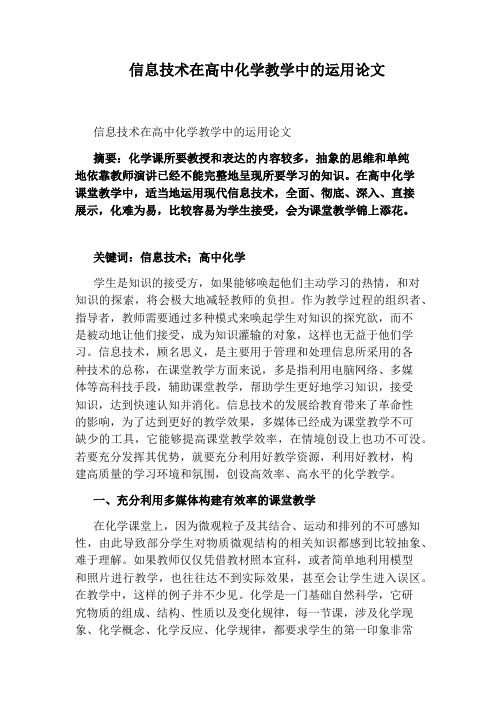 信息技术在高中化学教学中的运用论文

信息技术在高中化学教学中的运用论文

摘要：化学课所要教授和表达的内容较多，抽象的思维和单纯地依靠教师演讲已经不能完整地呈现所要学习的知识。在高中化学课堂教学中，适当地运用现代信息技术，全面、彻底、深入、直接展示，化难为易，比较容易为学生接受，会为课堂教学锦上添花。

关键词：信息技术；高中化学

学生是知识的接受方，如果能够唤起他们主动学习的热情，和对知识的探索，将会极大地减轻教师的负担。作为教学过程的组织者、指导者，教师需要通过多种模式来唤起学生对知识的探究欲，而不是被动地让他们接受，成为知识灌输的对象，这样也无益于他们学习。信息技术，顾名思义，是主要用于管理和处理信息所采用的各种技术的总称，在课堂教学方面来说，多是指利用电脑网络、多媒体等高科技手段，辅助课堂教学，帮助学生更好地学习知识，接受知识，达到快速认知并消化。信息技术的发展给教育带来了革命性的影响，为了达到更好的教学效果，多媒体已经成为课堂教学不可缺少的工具，它能够提高课堂教学效率，在情境创设上也功不可没。若要充分发挥其优势，就要充分利用好教学资源，利用好教材，构建高质量的学习环境和氛围，创设高效率、高水平的化学教学。

一、充分利用多媒体构建有效率的课堂教学

在化学课堂上，因为微观粒子及其结合、运动和排列的不可感知性，由此导致部分学生对物质微观结构的相关知识都感到比较抽象、难于理解。如果教师仅仅凭借教材照本宣科，或者简单地利用模型和照片进行教学，也往往达不到实际效果，甚至会让学生进入误区。在教学中，这样的例子并不少见。化学是一门基础自然科学，它研究物质的组成、结构、性质以及变化规律，每一节课，涉及化学现象、化学概念、化学反应、化学规律，都要求学生的第一印象非常